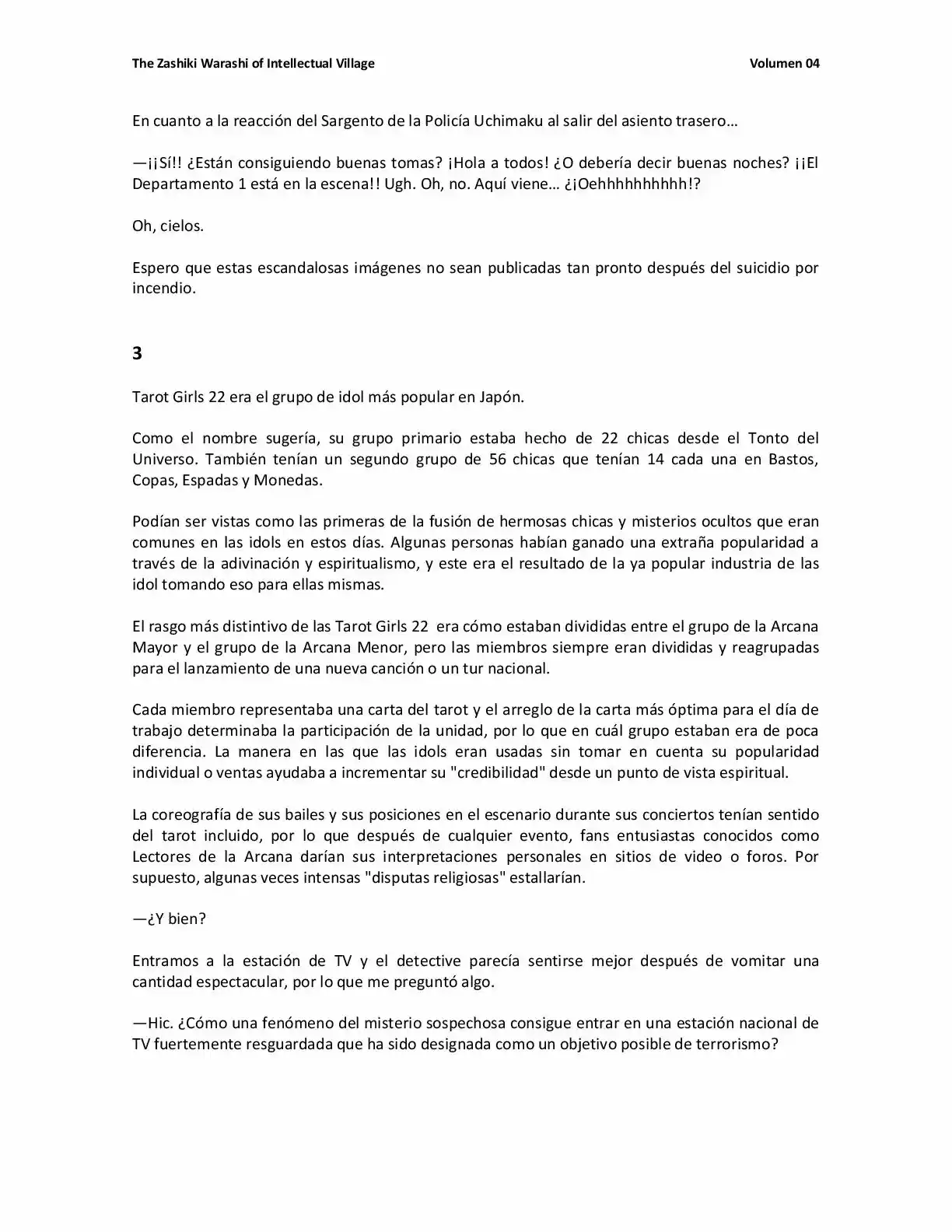 The Zashiki Warashi of Intellectual Village Volumen 04

En cuanto a la reacción del Sargento de la Policía Uchimaku al salir del asiento trasero…

—¡¡Sí!! ¿Están consiguiendo buenas tomas? ¡Hola a todos! ¿O debería decir buenas noches? ¡¡El Departamento 1 está en la escena!! Ugh. Oh, no. Aquí viene… ¿¡Oehhhhhhhhhh!?

Oh, cielos.

Espero que estas escandalosas imágenes no sean publicadas tan pronto después del suicidio por incendio.

3

Tarot Girls 22 era el grupo de idol más popular en Japón.

Como el nombre sugería, su grupo primario estaba hecho de 22 chicas desde el Tonto del Universo. También tenían un segundo grupo de 56 chicas que tenían 14 cada una en Bastos, Copas, Espadas y Monedas.

Podían ser vistas como las primeras de la fusión de hermosas chicas y misterios ocultos que eran comunes en las idols en estos días. Algunas personas habían ganado una extraña popularidad a través de la adivinación y espiritualismo, y este era el resultado de la ya popular industria de las idol tomando eso para ellas mismas.

El rasgo más distintivo de las Tarot Girls 22 era cómo estaban divididas entre el grupo de la Arcana Mayor y el grupo de la Arcana Menor, pero las miembros siempre eran divididas y reagrupadas para el lanzamiento de una nueva canción o un tur nacional.

Cada miembro representaba una carta del tarot y el arreglo de la carta más óptima para el día de trabajo determinaba la participación de la unidad, por lo que en cuál grupo estaban era de poca diferencia. La manera en las que las idols eran usadas sin tomar en cuenta su popularidad individual o ventas ayudaba a incrementar su "credibilidad" desde un punto de vista espiritual.

La coreografía de sus bailes y sus posiciones en el escenario durante sus conciertos tenían sentido del tarot incluido, por lo que después de cualquier evento, fans entusiastas conocidos como Lectores de la Arcana darían sus interpretaciones personales en sitios de video o foros. Por supuesto, algunas veces intensas "disputas religiosas" estallarían.

—¿Y bien?

Entramos a la estación de TV y el detective parecía sentirse mejor después de vomitar una cantidad espectacular, por lo que me preguntó algo.

—Hic. ¿Cómo una fenómeno del misterio sospechosa consigue entrar en una estación nacional de TV fuertemente resguardada que ha sido designada como un objetivo posible de terrorismo?